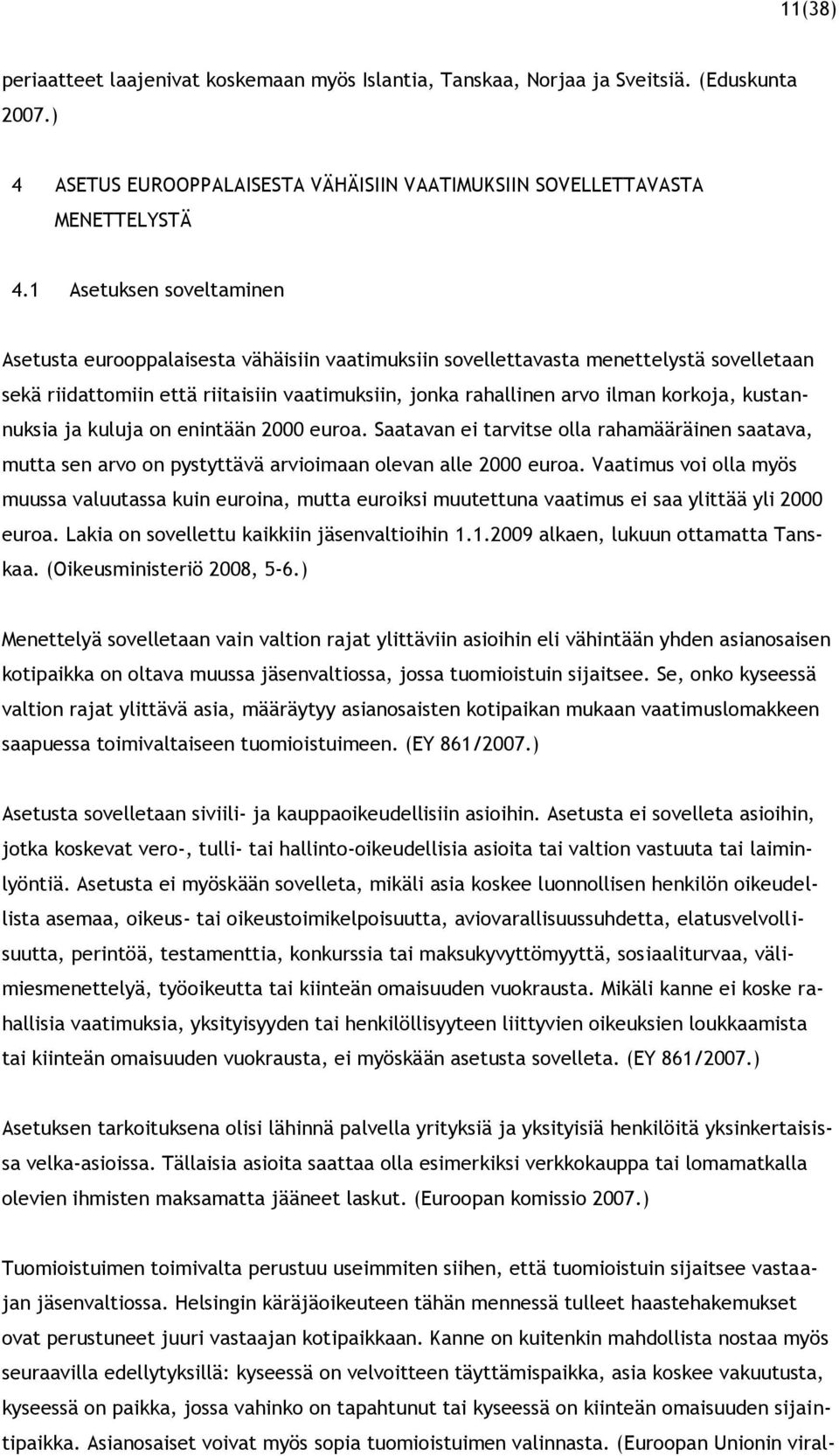 11(38)

periaatteet laajenivat koskemaan myös Islantia, Tanskaa, Norjaa ja Sveitsiä. (Eduskunta 2007.)

4 ASETUS EUROOPPALAISESTA VÄHÄISIIN VAATIMUKSIIN SOVELLETTAVASTA MENETTELYSTÄ

4.1 Asetuksen soveltaminen

Asetusta eurooppalaisesta vähäisiin vaatimuksiin sovellettavasta menettelystä sovelletaan sekä riidattomiin että riitaisiin vaatimuksiin, jonka rahallinen arvo ilman korkoja, kustannuksia ja kuluja on enintään 2000 euroa. Saatavan ei tarvitse olla rahamääräinen saatava, mutta sen arvo on pystyttävä arvioimaan olevan alle 2000 euroa. Vaatimus voi olla myös muussa valuutassa kuin euroina, mutta euroiksi muutettuna vaatimus ei saa ylittää yli 2000 euroa. Lakia on sovellettu kaikkiin jäsenvaltioihin 1.1.2009 alkaen, lukuun ottamatta Tanskaa. (Oikeusministeriö 2008, 5-6.)

Menettelyä sovelletaan vain valtion rajat ylittäviin asioihin eli vähintään yhden asianosaisen kotipaikka on oltava muussa jäsenvaltiossa, jossa tuomioistuin sijaitsee. Se, onko kyseessä valtion rajat ylittävä asia, määräytyy asianosaisten kotipaikan mukaan vaatimuslomakkeen saapuessa toimivaltaiseen tuomioistuimeen. (EY 861/2007.)

Asetusta sovelletaan siviili- ja kauppaoikeudellisiin asioihin. Asetusta ei sovelleta asioihin, jotka koskevat vero-, tulli- tai hallinto-oikeudellisia asioita tai valtion vastuuta tai laiminlyöntiä. Asetusta ei myöskään sovelleta, mikäli asia koskee luonnollisen henkilön oikeudellista asemaa, oikeus- tai oikeustoimikelpoisuutta, aviovarallisuussuhdetta, elatusvelvollisuutta, perintöä, testamenttia, konkurssia tai maksukyvyttömyyttä, sosiaaliturvaa, välimiesmenettelyä, työoikeutta tai kiinteän omaisuuden vuokrausta. Mikäli kanne ei koske rahallisia vaatimuksia, yksityisyyden tai henkilöllisyyteen liittyvien oikeuksien loukkaamista tai kiinteän omaisuuden vuokrausta, ei myöskään asetusta sovelleta. (EY 861/2007.)

Asetuksen tarkoituksena olisi lähinnä palvella yrityksiä ja yksityisiä henkilöitä yksinkertaisissa velka-asioissa. Tällaisia asioita saattaa olla esimerkiksi verkkokauppa tai lomamatkalla olevien ihmisten maksamatta jääneet laskut. (Euroopan komissio 2007.)

Tuomioistuimen toimivalta perustuu useimmiten siihen, että tuomioistuin sijaitsee vastaajan jäsenvaltiossa. Helsingin käräjäoikeuteen tähän mennessä tulleet haastehakemukset ovat perustuneet juuri vastaajan kotipaikkaan. Kanne on kuitenkin mahdollista nostaa myös seuraavilla edellytyksillä: kyseessä on velvoitteen täyttämispaikka, asia koskee vakuutusta, kyseessä on paikka, jossa vahinko on tapahtunut tai kyseessä on kiinteän omaisuuden sijaintipaikka. Asianosaiset voivat myös sopia tuomioistuimen valinnasta. (Euroopan Unionin viral-